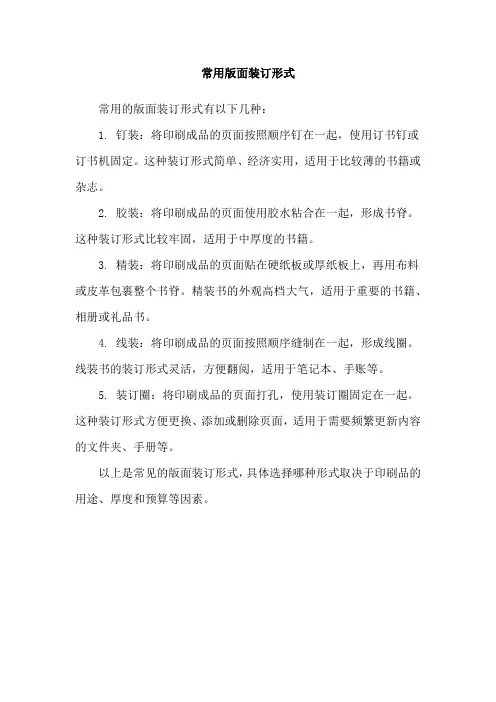 常用版面装订形式

常用的版面装订形式有以下几种：

1. 钉装：将印刷成品的页面按照顺序钉在一起，使用订书钉或订书机固定。这种装订形式简单、经济实用，适用于比较薄的书籍或杂志。

2. 胶装：将印刷成品的页面使用胶水粘合在一起，形成书脊。这种装订形式比较牢固，适用于中厚度的书籍。

3. 精装：将印刷成品的页面贴在硬纸板或厚纸板上，再用布料或皮革包裹整个书脊。精装书的外观高档大气，适用于重要的书籍、相册或礼品书。

4. 线装：将印刷成品的页面按照顺序缝制在一起，形成线圈。线装书的装订形式灵活，方便翻阅，适用于笔记本、手账等。

5. 装订圈：将印刷成品的页面打孔，使用装订圈固定在一起。这种装订形式方便更换、添加或删除页面，适用于需要频繁更新内容的文件夹、手册等。

以上是常见的版面装订形式，具体选择哪种形式取决于印刷品的用途、厚度和预算等因素。